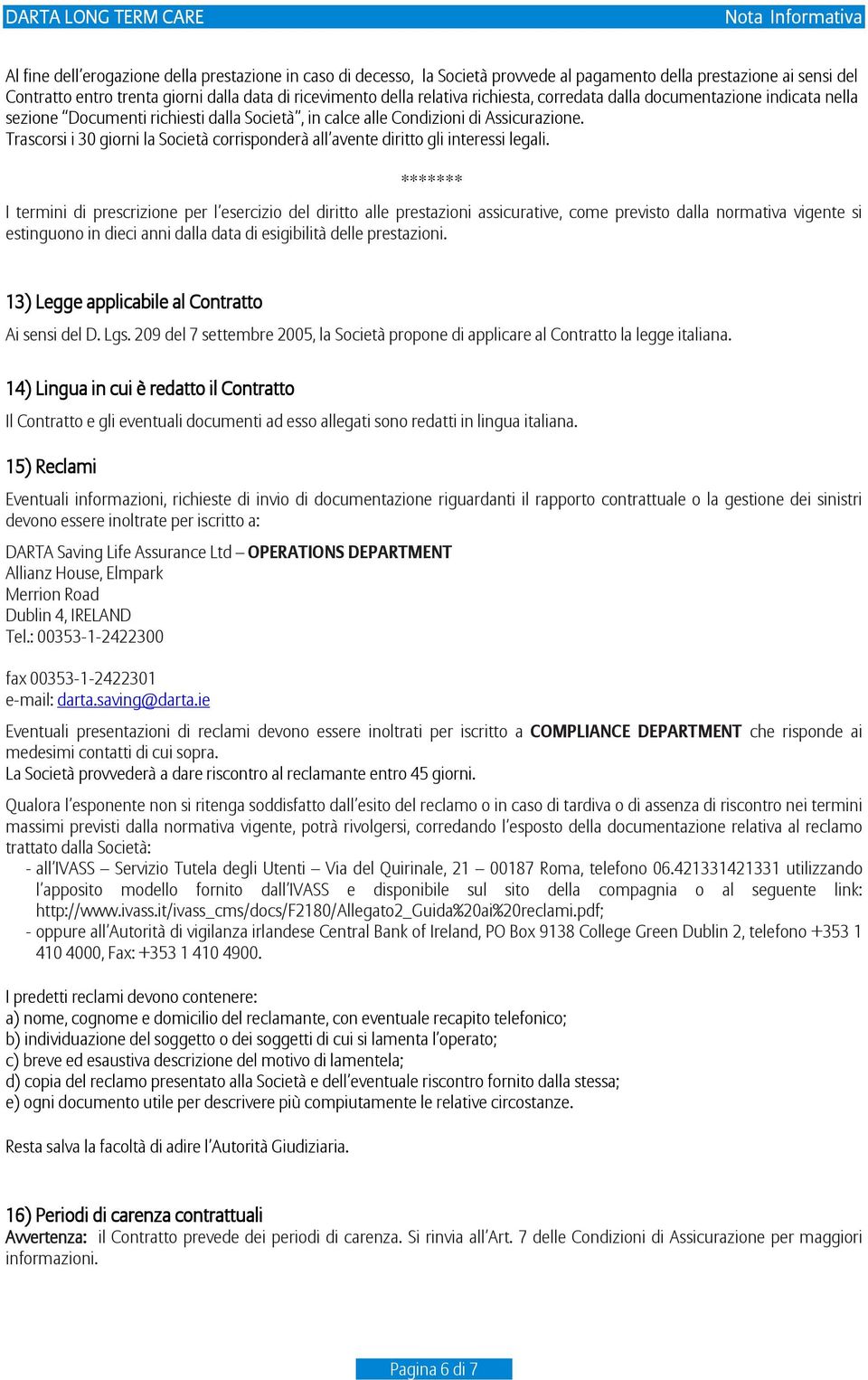 DARTA LONG TERM CARE Nota Informativa

Al fine dell'erogazione della prestazione in caso di decesso, la Società provvede al pagamento della prestazione ai sensi del Contratto entro trenta giorni dalla data di ricevimento della relativa richiesta, corredata dalla documentazione indicata nella sezione "Documenti richiesti dalla Società", in calce alle Condizioni di Assicurazione.
Trascorsi i 30 giorni la Società corrisponderà all'avente diritto gli interessi legali.

*******

I termini di prescrizione per l'esercizio del diritto alle prestazioni assicurative, come previsto dalla normativa vigente si estinguono in dieci anni dalla data di esigibilità delle prestazioni.

13) Legge applicabile al Contratto

Ai sensi del D. Lgs. 209 del 7 settembre 2005, la Società propone di applicare al Contratto la legge italiana.

14) Lingua in cui è redatto il Contratto

Il Contratto e gli eventuali documenti ad esso allegati sono redatti in lingua italiana.

15) Reclami

Eventuali informazioni, richieste di invio di documentazione riguardanti il rapporto contrattuale o la gestione dei sinistri devono essere inoltrate per iscritto a:

DARTA Saving Life Assurance Ltd – OPERATIONS DEPARTMENT
Allianz House, Elmpark
Merrion Road
Dublin 4, IRELAND
Tel.: 00353-1-2422300

fax 00353-1-2422301
e-mail: darta.saving@darta.ie

Eventuali presentazioni di reclami devono essere inoltrati per iscritto a COMPLIANCE DEPARTMENT che risponde ai medesimi contatti di cui sopra.
La Società provvederà a dare riscontro al reclamante entro 45 giorni.

Qualora l'esponente non si ritenga soddisfatto dall'esito del reclamo o in caso di tardiva o di assenza di riscontro nei termini massimi previsti dalla normativa vigente, potrà rivolgersi, corredando l'esposto della documentazione relativa al reclamo trattato dalla Società:
- all'IVASS – Servizio Tutela degli Utenti – Via del Quirinale, 21 – 00187 Roma, telefono 06.421331421331 utilizzando l'apposito modello fornito dall'IVASS e disponibile sul sito della compagnia o al seguente link: http://www.ivass.it/ivass_cms/docs/F2180/Allegato2_Guida%20ai%20reclami.pdf;
- oppure all'Autorità di vigilanza irlandese Central Bank of Ireland, PO Box 9138 College Green Dublin 2, telefono +353 1 410 4000, Fax: +353 1 410 4900.

I predetti reclami devono contenere:
a) nome, cognome e domicilio del reclamante, con eventuale recapito telefonico;
b) individuazione del soggetto o dei soggetti di cui si lamenta l'operato;
c) breve ed esaustiva descrizione del motivo di lamentela;
d) copia del reclamo presentato alla Società e dell'eventuale riscontro fornito dalla stessa;
e) ogni documento utile per descrivere più compiutamente le relative circostanze.

Resta salva la facoltà di adire l'Autorità Giudiziaria.

16) Periodi di carenza contrattuali
Avvertenza: il Contratto prevede dei periodi di carenza. Si rinvia all'Art. 7 delle Condizioni di Assicurazione per maggiori informazioni.

Pagina 6 di 7